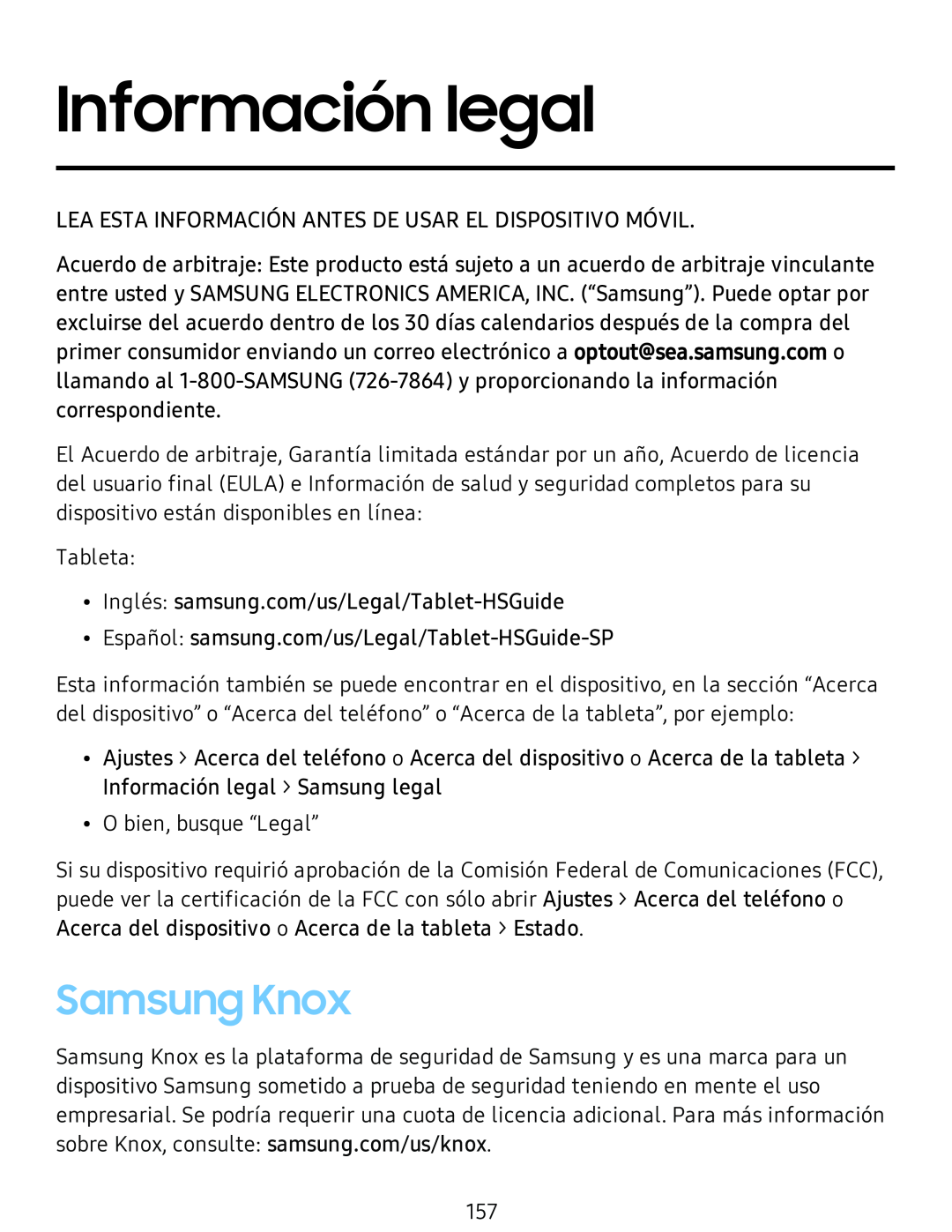 Información legal

LEA ESTA INFORMACIÓN ANTES DE USAR EL DISPOSITIVO MÓVIL.

Acuerdo de arbitraje: Este producto está sujeto a un acuerdo de arbitraje vinculante entre usted y SAMSUNG ELECTRONICS AMERICA, INC. (“Samsung”). Puede optar por excluirse del acuerdo dentro de los 30 días calendarios después de la compra del primer consumidor enviando un correo electrónico a optout@sea.samsung.com o llamando al 1-800-SAMSUNG (726-7864) y proporcionando la información correspondiente.

El Acuerdo de arbitraje, Garantía limitada estándar por un año, Acuerdo de licencia del usuario final (EULA) e Información de salud y seguridad completos para su dispositivo están disponibles en línea:

Tableta:

• Inglés: samsung.com/us/Legal/Tablet-HSGuide
• Español: samsung.com/us/Legal/Tablet-HSGuide-SP

Esta información también se puede encontrar en el dispositivo, en la sección “Acerca del dispositivo” o “Acerca del teléfono” o “Acerca de la tableta”, por ejemplo:

• Ajustes > Acerca del teléfono o Acerca del dispositivo o Acerca de la tableta > Información legal > Samsung legal
• O bien, busque “Legal”

Si su dispositivo requirió aprobación de la Comisión Federal de Comunicaciones (FCC), puede ver la certificación de la FCC con sólo abrir Ajustes > Acerca del teléfono o Acerca del dispositivo o Acerca de la tableta > Estado.

Samsung Knox

Samsung Knox es la plataforma de seguridad de Samsung y es una marca para un dispositivo Samsung sometido a prueba de seguridad teniendo en mente el uso empresarial. Se podría requerir una cuota de licencia adicional. Para más información sobre Knox, consulte: samsung.com/us/knox.

157